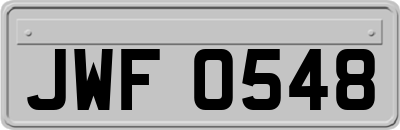 JWF 0548